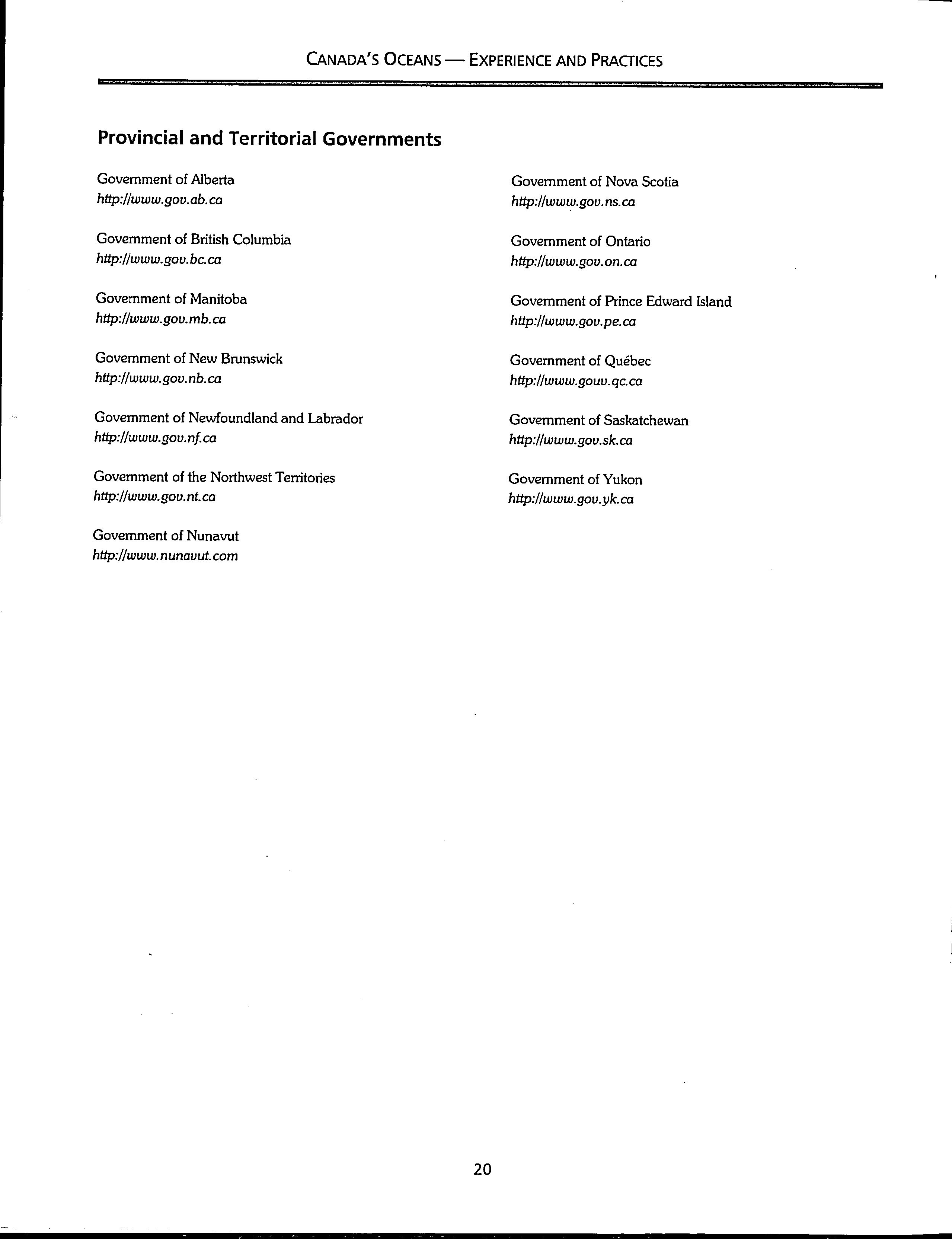 CANADA'S OCEANS — EXPERIENCE AND PRACTICES

Provincial and Territorial Governments

Government of Alberta
http://www.gov.ab.ca

Government of British Columbia
http://www.gov.bc.ca

Government of Manitoba
http://www.gov.mb.ca

Government of New Brunswick
http://www.gov.nb.ca

Government of Newfoundland and Labrador
http://www.gov.nf.ca

Government of the Northwest Territories
http://www.gov.nt.ca

Government of Nunavut
http://www.nunavut.com

Government of Nova Scotia
http://www.gov.ns.ca

Government of Ontario
http://www.gov.on.ca

Government of Prince Edward Island
http://www.gov.pe.ca

Government of Québec
http://www.gouv.qc.ca

Government of Saskatchewan
http://www.gov.sk.ca

Government of Yukon
http://www.gov.yk.ca

20